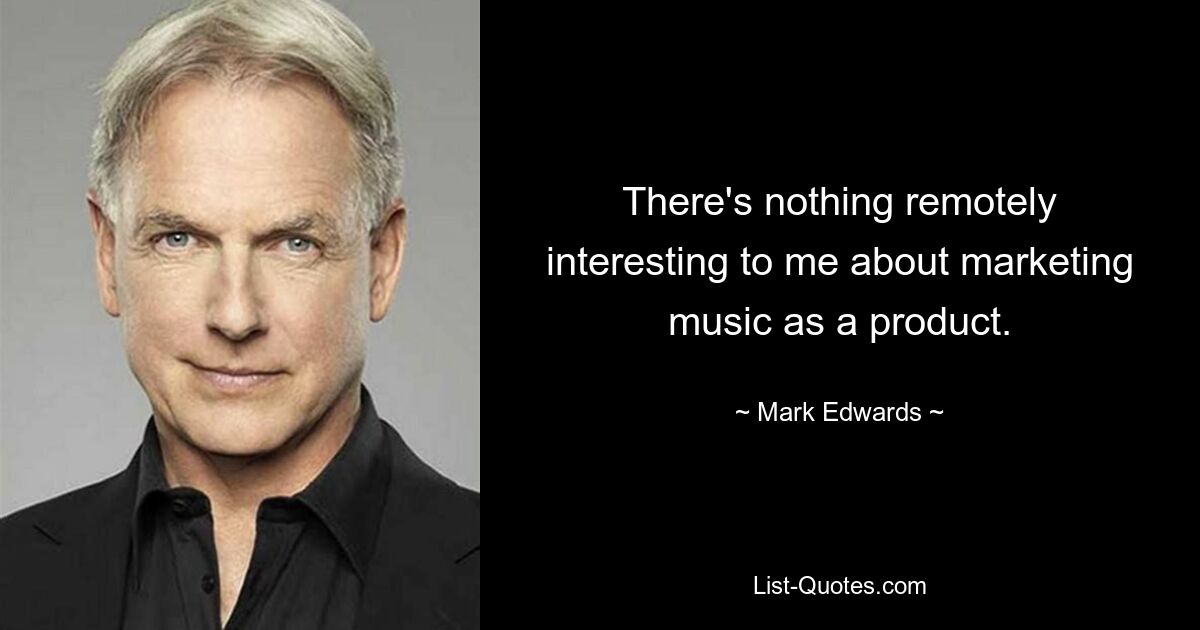 There's nothing remotely interesting to me about marketing music as a product.

~ Mark Edwards ~

List-Quotes.com